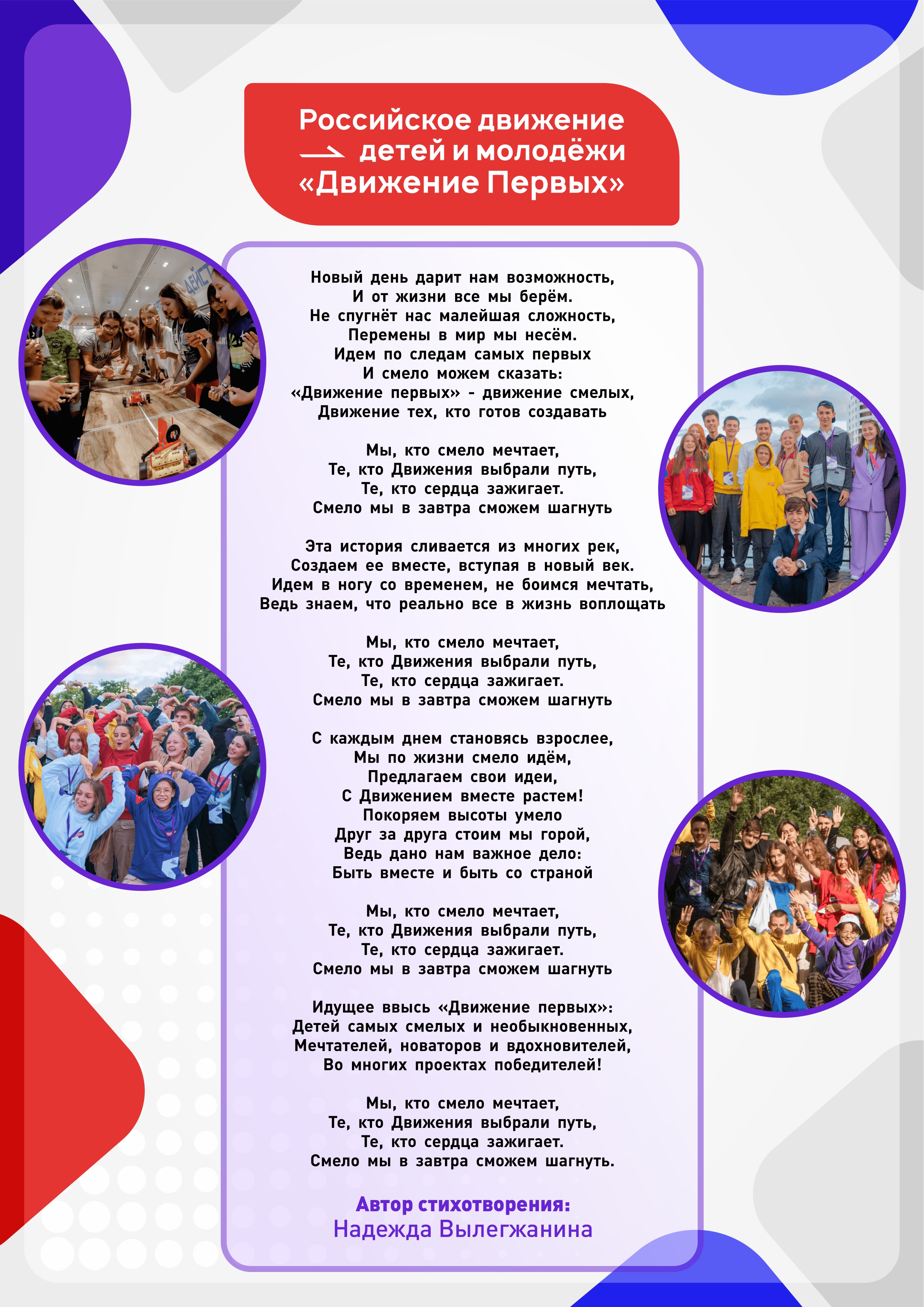 Российское движение
детей и молодёжи
«Движение Первых»

Новый день дарит нам возможность,
И от жизни все мы берём.
Не спугнёт нас малейшая сложность,
Перемены в мир мы несём.
Идем по следам самых первых
И смело можем сказать:
«Движение первых» - движение смелых,
Движение тех, кто готов создавать

Мы, кто смело мечтает,
Те, кто Движения выбрали путь,
Те, кто сердца зажигает.
Смело мы в завтра сможем шагнуть

Эта история сливается из многих рек,
Создаем ее вместе, вступая в новый век.
Идем в ногу со временем, не боимся мечтать,
Ведь знаем, что реально все в жизнь воплощать

Мы, кто смело мечтает,
Те, кто Движения выбрали путь,
Те, кто сердца зажигает.
Смело мы в завтра сможем шагнуть

С каждым днем становясь взрослее,
Мы по жизни смело идём,
Предлагаем свои идеи,
С Движением вместе растем!
Покоряем высоты умело
Друг за друга стоим мы горой,
Ведь дано нам важное дело:
Быть вместе и быть со страной

Мы, кто смело мечтает,
Те, кто Движения выбрали путь,
Те, кто сердца зажигает.
Смело мы в завтра сможем шагнуть

Идущее ввысь «Движение первых»:
Детей самых смелых и необыкновенных,
Мечтателей, новаторов и вдохновителей,
Во многих проектах победителей!

Мы, кто смело мечтает,
Те, кто Движения выбрали путь,
Те, кто сердца зажигает.
Смело мы в завтра сможем шагнуть.

Автор стихотворения:
Надежда Вылегжанина